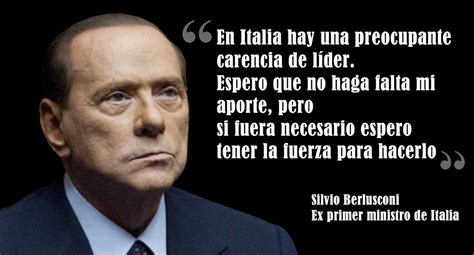 “En Italia hay una preocupante carencia de líder.
Espero que no haga falta mi aporte, pero
si fuera necesario espero tener la fuerza para hacerlo”

Silvio Berlusconi
Ex primer ministro de Italia